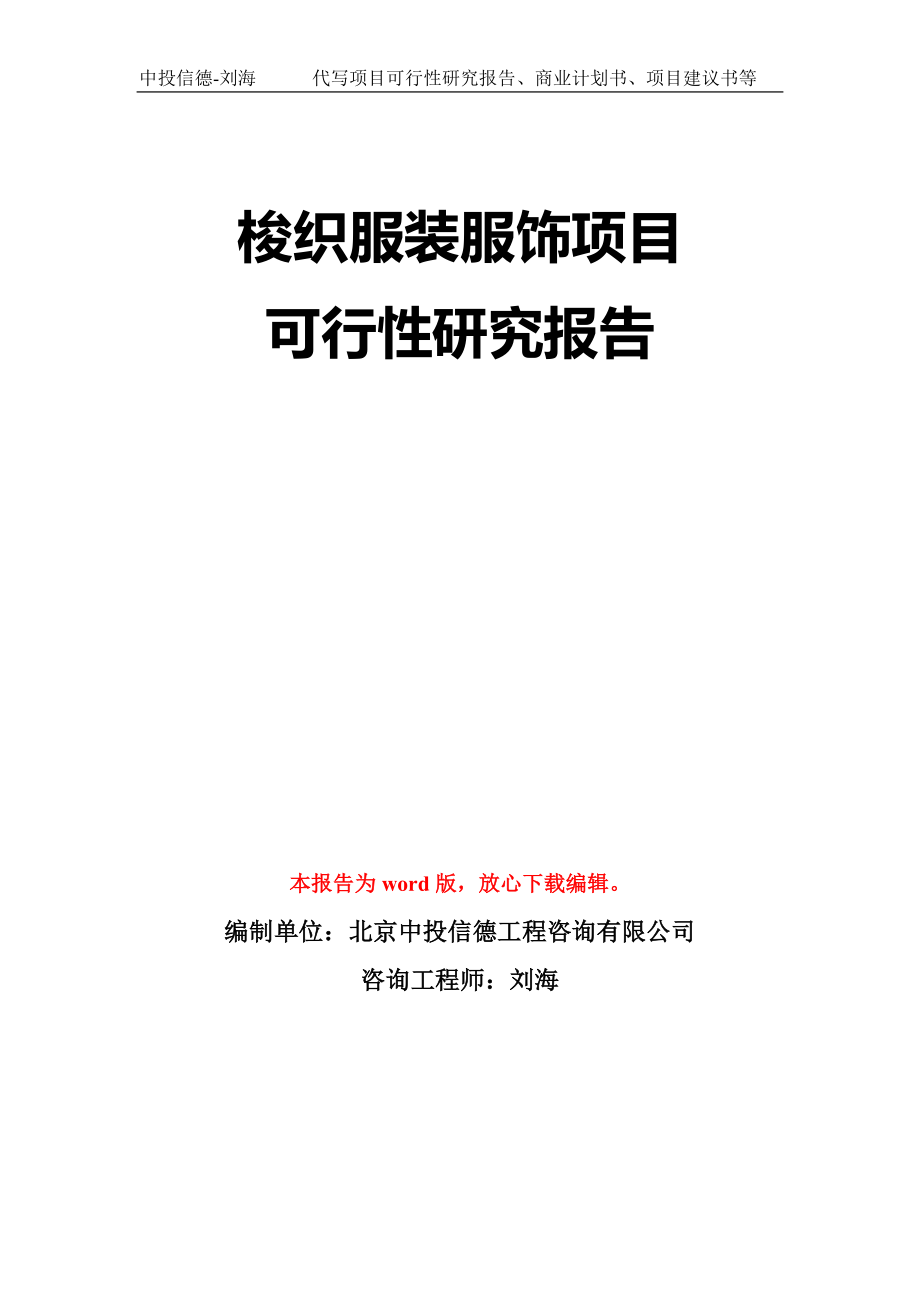 中投信德-刘海　　代写项目可行性研究报告、商业计划书、项目建议书等

梭织服装服饰项目
可行性研究报告

本报告为 word 版，放心下载编辑。

编制单位：北京中投信德工程咨询有限公司

咨询工程师：刘海